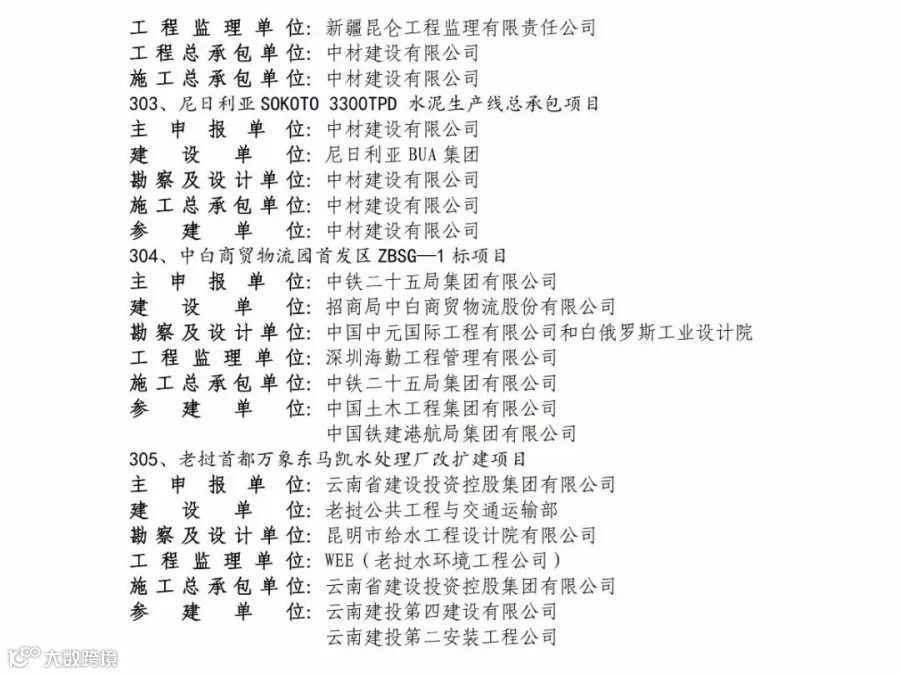 工程监理单位：新疆昆仑工程监理有限责任公司
工程总承包单位：中材建设有限公司
施工总承包单位：中材建设有限公司
303、尼日利亚 SOKOTO 3300TPD 水泥生产线总承包项目
主申报单位：中材建设有限公司
建设单位：尼日利亚 BUA 集团
勘察及设计单位：中材建设有限公司
施工总承包单位：中材建设有限公司
参建单位：中材建设有限公司
304、中白商贸物流园首发区 ZBSG—1 标项目
主申报单位：中铁二十五局集团有限公司
建设单位：招商局中白商贸物流股份有限公司
勘察及设计单位：中国中元国际工程有限公司和白俄罗斯工业设计院
工程监理单位：深圳海勤工程管理有限公司
施工总承包单位：中铁二十五局集团有限公司
参建单位：中国土木工程集团有限公司
中国铁建港航局集团有限公司
305、老挝首都万象东马凯水处理厂改扩建项目
主申报单位：云南省建设投资控股集团有限公司
建设单位：老挝公共工程与交通运输部
勘察及设计单位：昆明市给水工程设计院有限公司
工程监理单位：WEE（老挝水环境工程公司）
施工总承包单位：云南省建设投资控股集团有限公司
参建单位：云南建投第四建设有限公司
云南建投第二安装工程公司
大数跨境